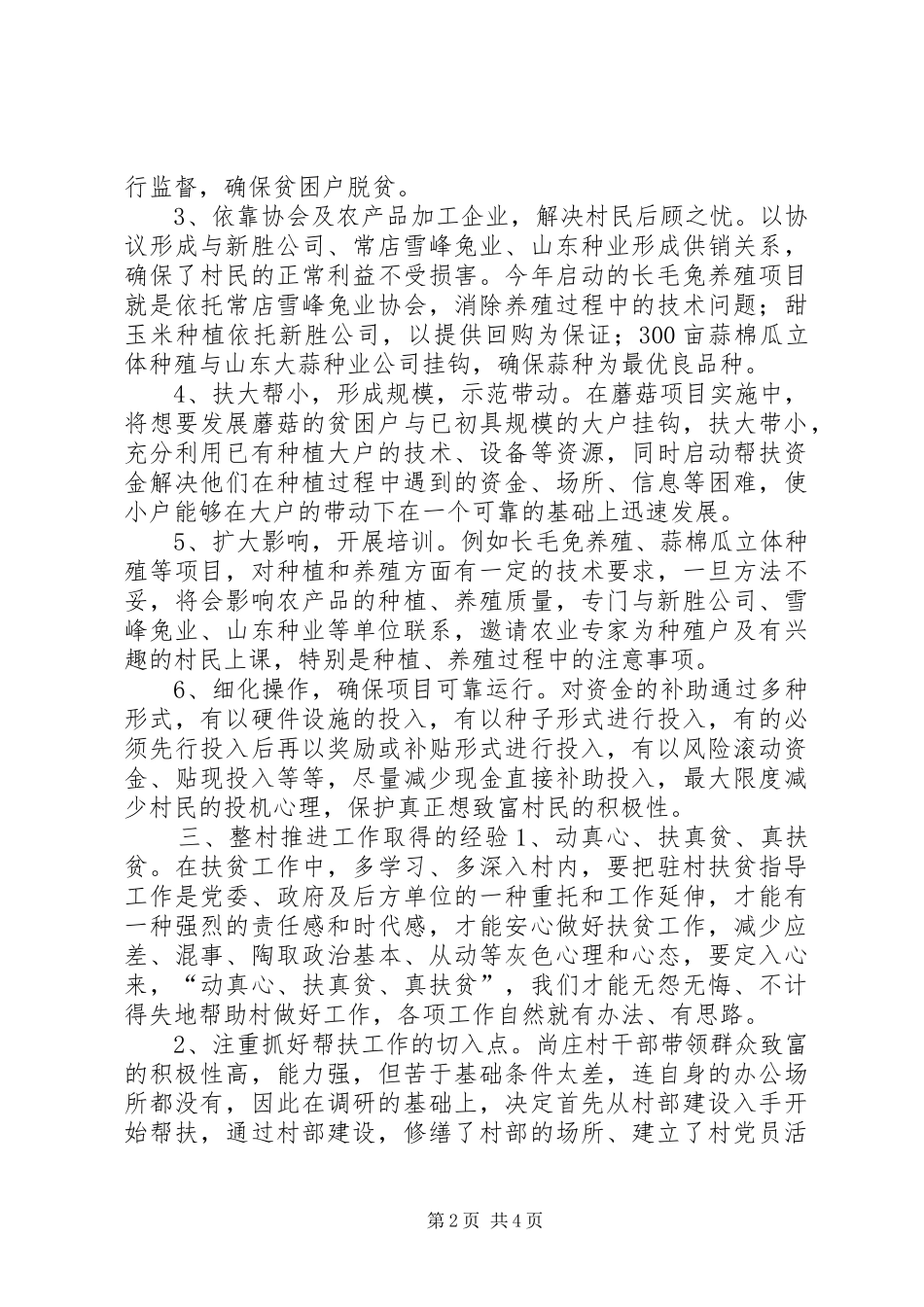 行监督，确保贫困户脱贫。

3、依靠协会及农产品加工企业，解决村民后顾之忧。以协议形成与新胜公司、常店雪峰兔业、山东种业形成供销关系，确保了村民的正常利益不受损害。今年启动的长毛兔养殖项目就是依托常店雪峰兔业协会，消除养殖过程中的技术问题；甜玉米种植依托新胜公司，以提供回购为保证；300亩蒜棉瓜立体种殖与山东大蒜种业公司挂钩，确保蒜种为最优良品种。

4、扶大帮小，形成规模，示范带动。在蘑菇项目实施中，将想要发展蘑菇的贫困户与已初具规模的大户挂钩，扶大带小，充分利用已有种植大户的技术、设备等资源，同时启动帮扶资金解决他们在种植过程中遇到的资金、场所、信息等困难，使小户能够在大户的带动下在一个可靠的基础上迅速发展。

5、扩大影响，开展培训。例如长毛兔养殖、蒜棉瓜立体种殖等项目，对种植和养殖方面有一定的技术要求，一旦方法不妥，将会影响农产品的种植、养殖质量，专门与新胜公司、雪峰兔业、山东种业等单位联系，邀请农业专家为种殖户及有兴趣的村民上课，特别是种植、养殖过程中的注意事项。

6、细化操作，确保项目可靠运行。对资金的补助通过多种形式，有以硬件设施的投入，有以种子形式进行投入，有的必须先行投入后再以奖励或补贴形式进行投入，有以风险滚动资金、贴现投入等等，尽量减少现金直接补助投入，最大限度减少村民的投机心理，保护真正想致富村民的积极性。

三、整村推进工作取得的经验1、动真心、扶真贫、真扶贫。在扶贫工作中，多学习、多深入村内，要把驻村扶贫指导工作是党委、政府及后方单位的一种重托和工作延伸，才能有一种强烈的责任感和时代感，才能安心做好扶贫工作，减少应差、混事、陶取政治基本、从动等灰色心理和心态，要定入心来，“动真心、扶真贫、真扶贫”，我们才能无怨无悔、不计得失地帮助村做好工作，各项工作自然就有办法、有思路。

2、注重抓好帮扶工作的切入点。尚庄村干部带领群众致富的积极性高，能力强，但苦于基础条件太差，连自身的办公场所都没有，因此在调研的基础上，决定首先从村部建设入手开始帮扶，通过村部建设，修缮了村部的场所、建立了村党员活

第2页 共4页